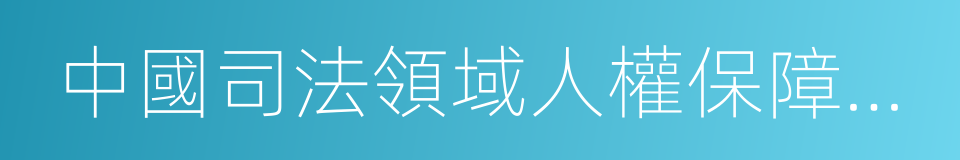 中國司法領域人權保障...